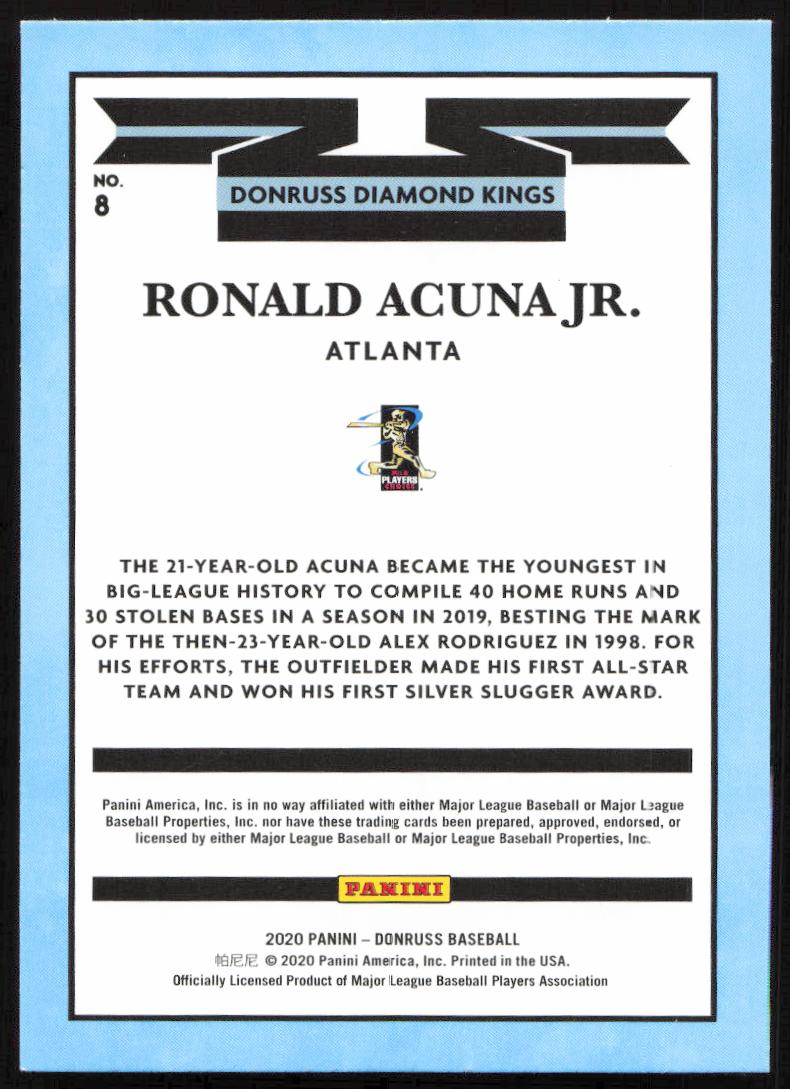 NO.
8

DONRUSS DIAMOND KINGS

RONALD ACUNA JR.

ATLANTA

MLB PLAYERS CHOICE

THE 21-YEAR-OLD ACUNA BECAME THE YOUNGEST IN BIG-LEAGUE HISTORY TO COMPILE 40 HOME RUNS AND 30 STOLEN BASES IN A SEASON IN 2019, BESTING THE MARK OF THE THEN-23-YEAR-OLD ALEX RODRIGUEZ IN 1998. FOR HIS EFFORTS, THE OUTFIELDER MADE HIS FIRST ALL-STAR TEAM AND WON HIS FIRST SILVER SLUGGER AWARD.

Panini America, Inc. is in no way affiliated with either Major League Baseball or Major League Baseball Properties, Inc. nor have these trading cards been prepared, approved, endorsed, or licensed by either Major League Baseball or Major League Baseball Properties, Inc.

PANINI

2020 PANINI – DONRUSS BASEBALL
帕尼尼 © 2020 Panini America, Inc. Printed in the USA.
Officially Licensed Product of Major League Baseball Players Association